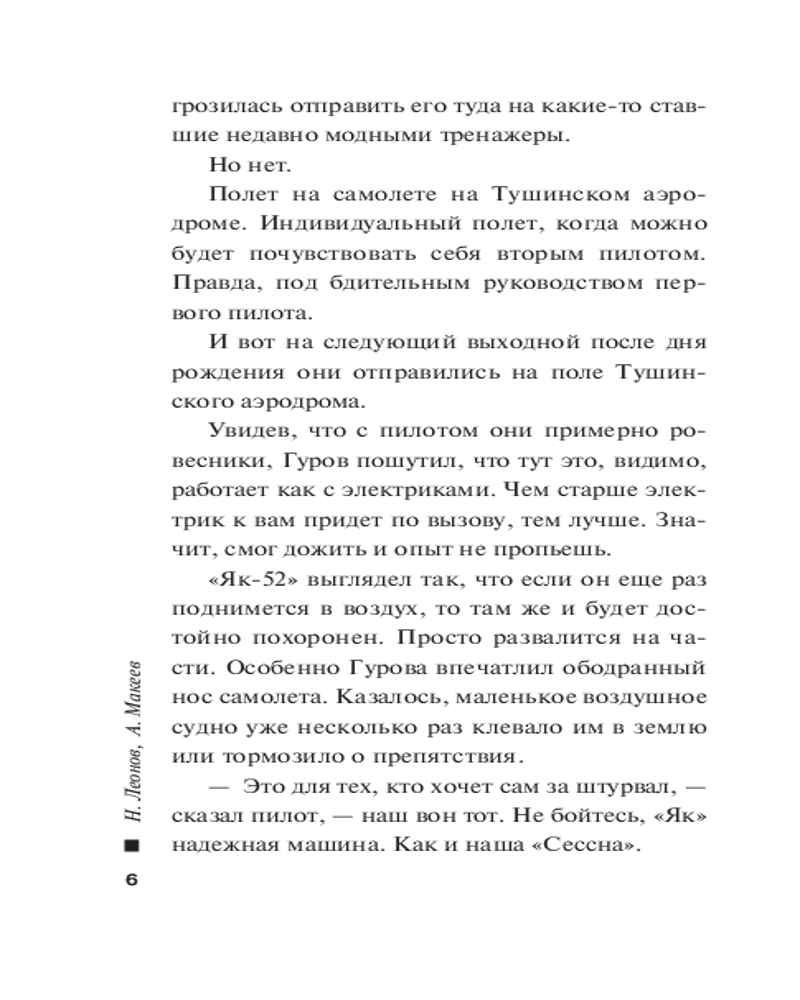 грозилась отправить его туда на какие-то ставшие недавно модными тренажеры.

Но нет.

Полет на самолете на Тушинском аэродроме. Индивидуальный полет, когда можно будет почувствовать себя вторым пилотом. Правда, под бдительным руководством первого пилота.

И вот на следующий выходной после дня рождения они отправились на поле Тушинского аэродрома.

Увидев, что с пилотом они примерно ровесники, Гуров пошутил, что тут это, видимо, работает как с электриками. Чем старше электрик к вам придет по вызову, тем лучше. Значит, смог дожить и опыт не пропьешь.

«Як-52» выглядел так, что если он еще раз поднимется в воздух, то там же и будет достойно похоронен. Просто развалится на части. Особенно Гурова впечатлил ободранный нос самолета. Казалось, маленькое воздушное судно уже несколько раз клевало им в землю или тормозило о препятствия.

— Это для тех, кто хочет сам за штурвал, — сказал пилот, — наш вон тот. Не бойтесь, «Як» надежная машина. Как и наша «Сессна».

Н. Леонов, А. Макеев

6